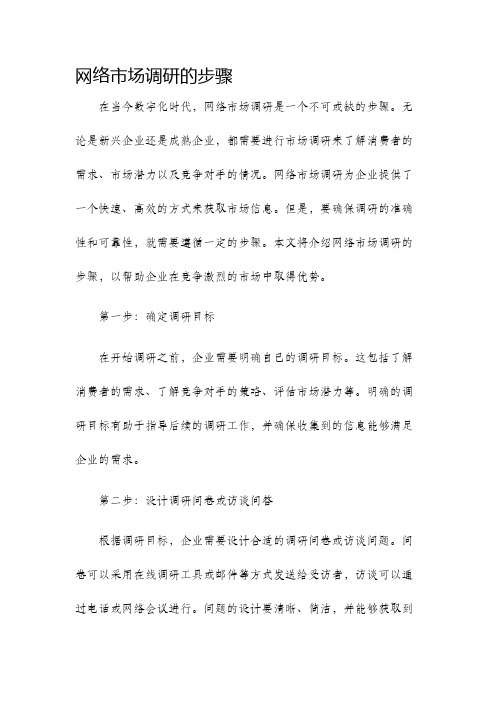 网络市场调研的步骤

在当今数字化时代，网络市场调研是一个不可或缺的步骤。无论是新兴企业还是成熟企业，都需要进行市场调研来了解消费者的需求、市场潜力以及竞争对手的情况。网络市场调研为企业提供了一个快速、高效的方式来获取市场信息。但是，要确保调研的准确性和可靠性，就需要遵循一定的步骤。本文将介绍网络市场调研的步骤，以帮助企业在竞争激烈的市场中取得优势。

第一步：确定调研目标

在开始调研之前，企业需要明确自己的调研目标。这包括了解消费者的需求、了解竞争对手的策略、评估市场潜力等。明确的调研目标有助于指导后续的调研工作，并确保收集到的信息能够满足企业的需求。

第二步：设计调研问卷或访谈问答

根据调研目标，企业需要设计合适的调研问卷或访谈问题。问卷可以采用在线调研工具或邮件等方式发送给受访者，访谈可以通过电话或网络会议进行。问题的设计要清晰、简洁，并能够获取到